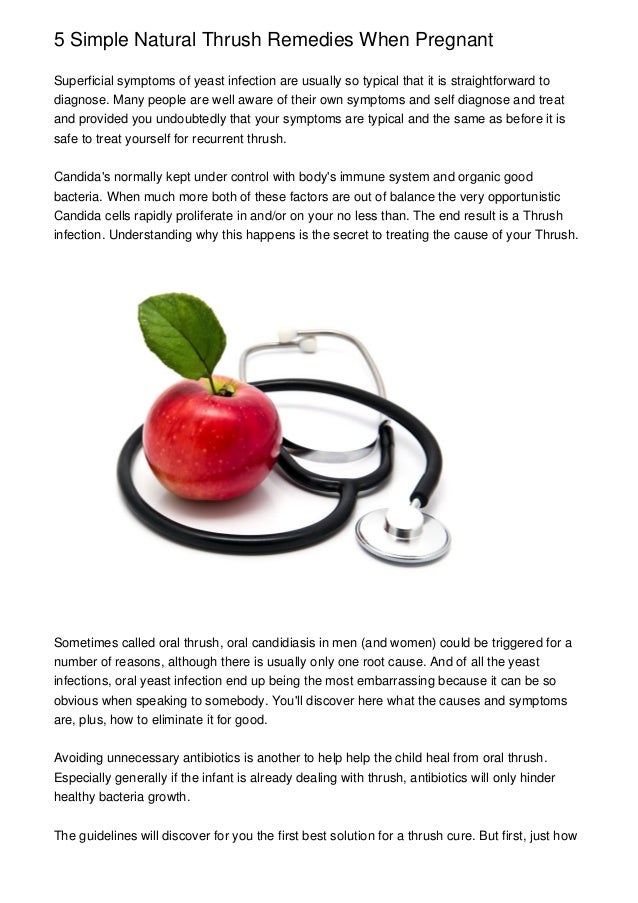 5 Simple Natural Thrush Remedies When Pregnant

Superficial symptoms of yeast infection are usually so typical that it is straightforward to diagnose. Many people are well aware of their own symptoms and self diagnose and treat and provided you undoubtedly that your symptoms are typical and the same as before it is safe to treat yourself for recurrent thrush.

Candida's normally kept under control with body's immune system and organic good bacteria. When much more both of these factors are out of balance the very opportunistic Candida cells rapidly proliferate in and/or on your no less than. The end result is a Thrush infection. Understanding why this happens is the secret to treating the cause of your Thrush.

Sometimes called oral thrush, oral candidiasis in men (and women) could be triggered for a number of reasons, although there is usually only one root cause. And of all the yeast infections, oral yeast infection end up being the most embarrassing because it can be so obvious when speaking to somebody. You'll discover here what the causes and symptoms are, plus, how to eliminate it for good.

Avoiding unnecessary antibiotics is another to help help the child heal from oral thrush. Especially generally if the infant is already dealing with thrush, antibiotics will only hinder healthy bacteria growth.

The guidelines will discover for you the first best solution for a thrush cure. But first, just how